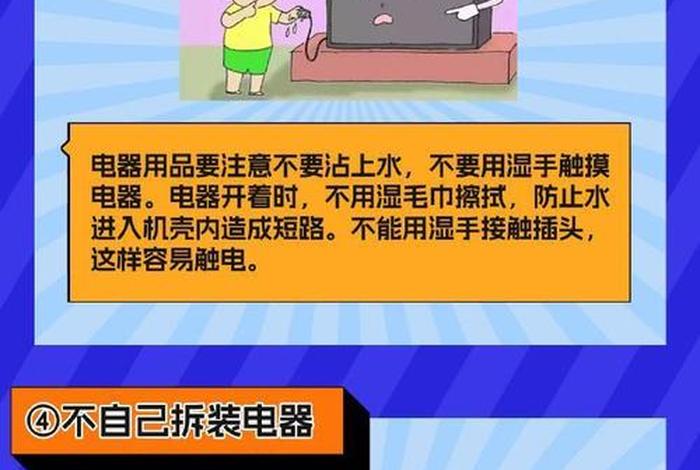 电器用品要注意不要沾上水，不要用湿手触摸电器。电器开着时，不用湿毛巾擦拭，防止水进入机壳内造成短路。不能用湿手接触插头，这样容易触电。

④不自己拆装电器